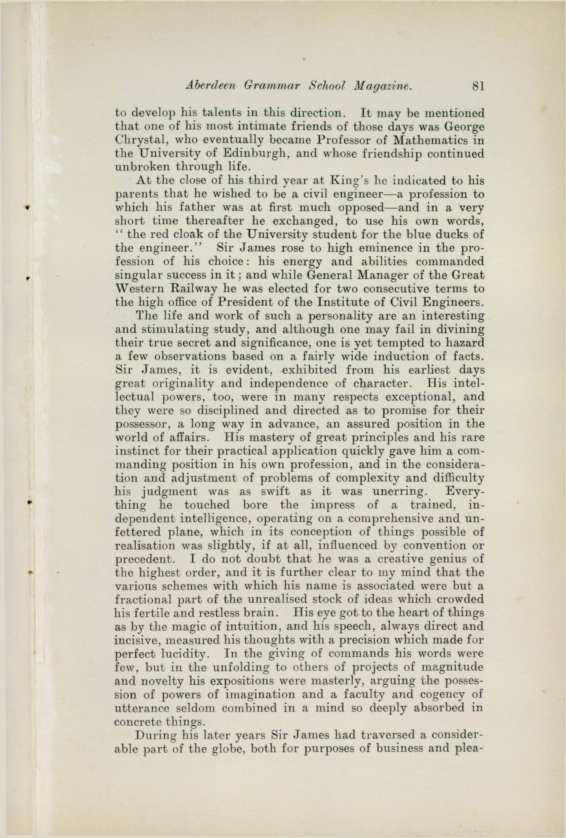 Aberdeen Grammar School Magazine. 81

to develop his talents in this direction. It may be mentioned that one of his most intimate friends of those days was George Chrystal, who eventually became Professor of Mathematics in the University of Edinburgh, and whose friendship continued unbroken through life.

At the close of his third year at King's he indicated to his parents that he wished to be a civil engineer—a profession to which his father was at first much opposed—and in a very short time thereafter he exchanged, to use his own words, "the red cloak of the University student for the blue ducks of the engineer." Sir James rose to high eminence in the profession of his choice: his energy and abilities commanded singular success in it; and while General Manager of the Great Western Railway he was elected for two consecutive terms to the high office of President of the Institute of Civil Engineers.

The life and work of such a personality are an interesting and stimulating study, and although one may fail in divining their true secret and significance, one is yet tempted to hazard a few observations based on a fairly wide induction of facts. Sir James, it is evident, exhibited from his earliest days great originality and independence of character. His intellectual powers, too, were in many respects exceptional, and they were so disciplined and directed as to promise for their possessor, a long way in advance, an assured position in the world of affairs. His mastery of great principles and his rare instinct for their practical application quickly gave him a commanding position in his own profession, and in the consideration and adjustment of problems of complexity and difficulty his judgment was as swift as it was unerring. Everything he touched bore the impress of a trained, independent intelligence, operating on a comprehensive and unfettered plane, which in its conception of things possible of realisation was slightly, if at all, influenced by convention or precedent. I do not doubt that he was a creative genius of the highest order, and it is further clear to my mind that the various schemes with which his name is associated were but a fractional part of the unrealised stock of ideas which crowded his fertile and restless brain. His eye got to the heart of things as by the magic of intuition, and his speech, always direct and incisive, measured his thoughts with a precision which made for perfect lucidity. In the giving of commands his words were few, but in the unfolding to others of projects of magnitude and novelty his expositions were masterly, arguing the possession of powers of imagination and a faculty and cogency of utterance seldom combined in a mind so deeply absorbed in concrete things.

During his later years Sir James had traversed a considerable part of the globe, both for purposes of business and plea-